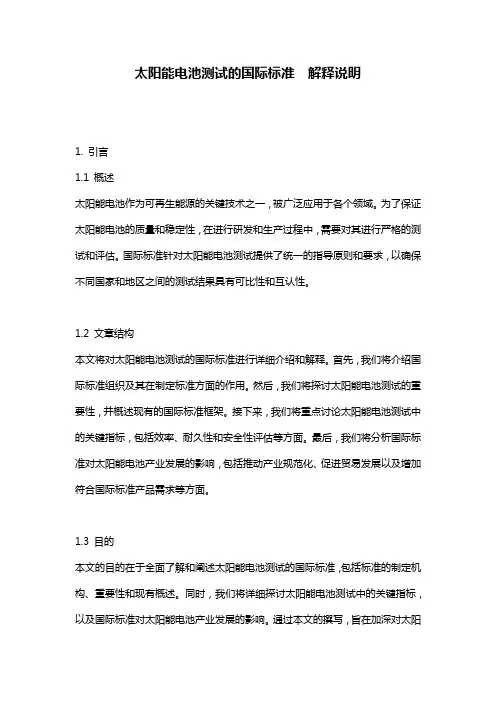 太阳能电池测试的国际标准　解释说明

1. 引言

1.1 概述

太阳能电池作为可再生能源的关键技术之一，被广泛应用于各个领域。为了保证太阳能电池的质量和稳定性，在进行研发和生产过程中，需要对其进行严格的测试和评估。国际标准针对太阳能电池测试提供了统一的指导原则和要求，以确保不同国家和地区之间的测试结果具有可比性和互认性。

1.2 文章结构

本文将对太阳能电池测试的国际标准进行详细介绍和解释。首先，我们将介绍国际标准组织及其在制定标准方面的作用。然后，我们将探讨太阳能电池测试的重要性，并概述现有的国际标准框架。接下来，我们将重点讨论太阳能电池测试中的关键指标，包括效率、耐久性和安全性评估等方面。最后，我们将分析国际标准对太阳能电池产业发展的影响，包括推动产业规范化、促进贸易发展以及增加符合国际标准产品需求等方面。

1.3 目的

本文的目的在于全面了解和阐述太阳能电池测试的国际标准，包括标准的制定机构、重要性和现有概述。同时，我们将详细探讨太阳能电池测试中的关键指标，以及国际标准对太阳能电池产业发展的影响。通过本文的撰写，旨在加深对太阳